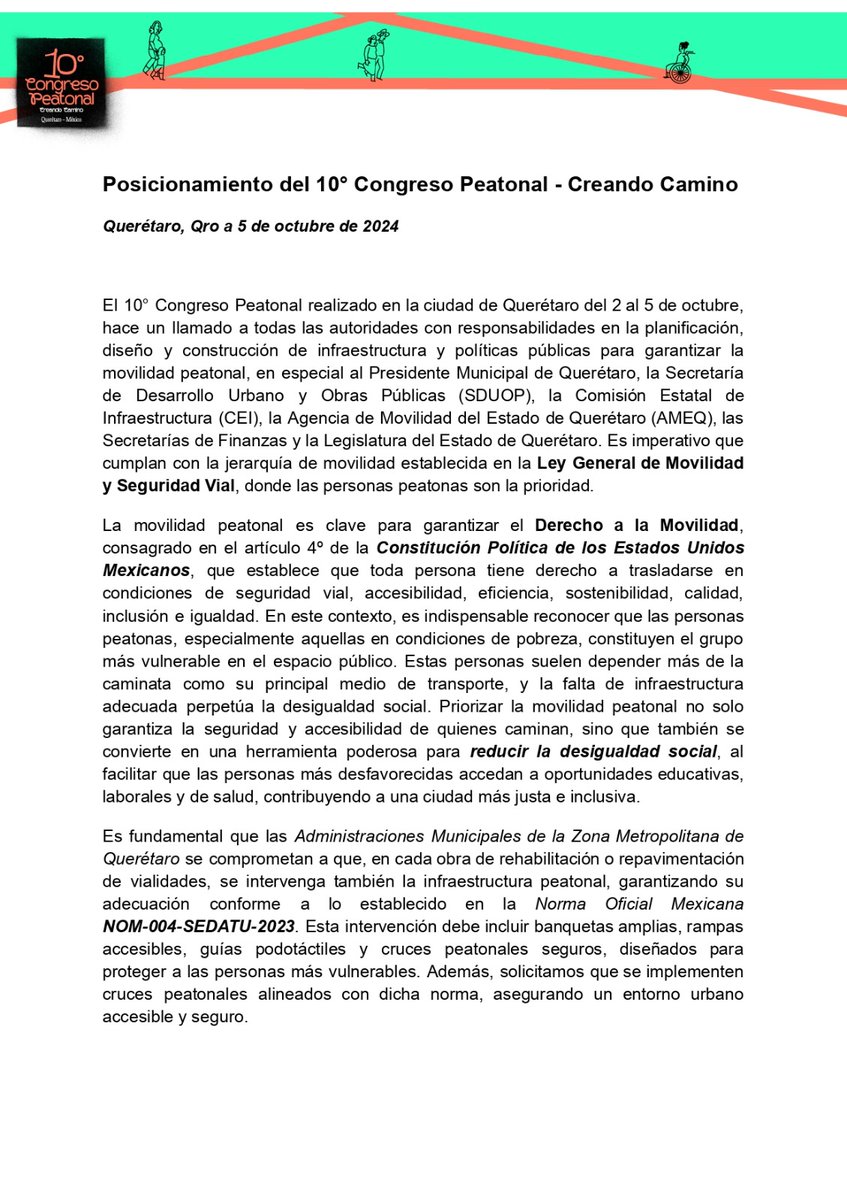 10° Congreso Peatonal
Creando Camino
Querétaro - México

Posicionamiento del 10° Congreso Peatonal - Creando Camino

Querétaro, Qro a 5 de octubre de 2024

El 10° Congreso Peatonal realizado en la ciudad de Querétaro del 2 al 5 de octubre, hace un llamado a todas las autoridades con responsabilidades en la planificación, diseño y construcción de infraestructura y políticas públicas para garantizar la movilidad peatonal, en especial al Presidente Municipal de Querétaro, la Secretaría de Desarrollo Urbano y Obras Públicas (SDUOP), la Comisión Estatal de Infraestructura (CEI), la Agencia de Movilidad del Estado de Querétaro (AMEQ), las Secretarías de Finanzas y la Legislatura del Estado de Querétaro. Es imperativo que cumplan con la jerarquía de movilidad establecida en la Ley General de Movilidad y Seguridad Vial, donde las personas peatonas son la prioridad.

La movilidad peatonal es clave para garantizar el Derecho a la Movilidad, consagrado en el artículo 4º de la Constitución Política de los Estados Unidos Mexicanos, que establece que toda persona tiene derecho a trasladarse en condiciones de seguridad vial, accesibilidad, eficiencia, sostenibilidad, calidad, inclusión e igualdad. En este contexto, es indispensable reconocer que las personas peatonas, especialmente aquellas en condiciones de pobreza, constituyen el grupo más vulnerable en el espacio público. Estas personas suelen depender más de la caminata como su principal medio de transporte, y la falta de infraestructura adecuada perpetúa la desigualdad social. Priorizar la movilidad peatonal no solo garantiza la seguridad y accesibilidad de quienes caminan, sino que también se convierte en una herramienta poderosa para reducir la desigualdad social, al facilitar que las personas más desfavorecidas accedan a oportunidades educativas, laborales y de salud, contribuyendo a una ciudad más justa e inclusiva.

Es fundamental que las Administraciones Municipales de la Zona Metropolitana de Querétaro se comprometan a que, en cada obra de rehabilitación o repavimentación de vialidades, se intervenga también la infraestructura peatonal, garantizando su adecuación conforme a lo establecido en la Norma Oficial Mexicana NOM-004-SEDATU-2023. Esta intervención debe incluir banquetas amplias, rampas accesibles, guías podotáctiles y cruces peatonales seguros, diseñados para proteger a las personas más vulnerables. Además, solicitamos que se implementen cruces peatonales alineados con dicha norma, asegurando un entorno urbano accesible y seguro.